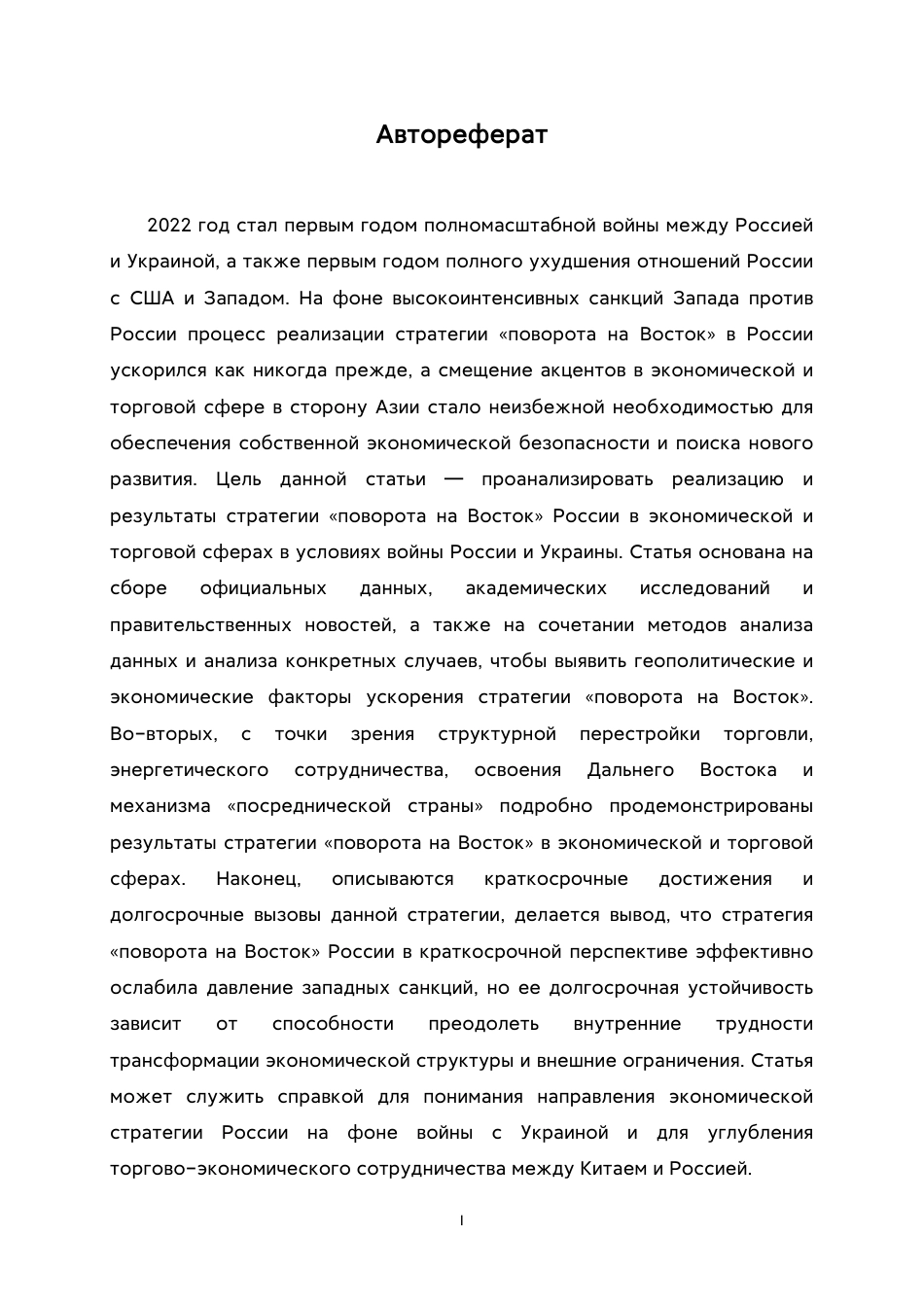 Автореферат

2022 год стал первым годом полномасштабной войны между Россией и Украиной, а также первым годом полного ухудшения отношений России с США и Западом. На фоне высокоинтенсивных санкций Запада против России процесс реализации стратегии «поворота на Восток» в России ускорился как никогда прежде, а смещение акцентов в экономической и торговой сфере в сторону Азии стало неизбежной необходимостью для обеспечения собственной экономической безопасности и поиска нового развития. Цель данной статьи — проанализировать реализацию и результаты стратегии «поворота на Восток» России в экономической и торговой сферах в условиях войны России и Украины. Статья основана на сборе официальных данных, академических исследований и правительственных новостей, а также на сочетании методов анализа данных и анализа конкретных случаев, чтобы выявить геополитические и экономические факторы ускорения стратегии «поворота на Восток». Во-вторых, с точки зрения структурной перестройки торговли, энергетического сотрудничества, освоения Дальнего Востока и механизма «посреднической страны» подробно продемонстрированы результаты стратегии «поворота на Восток» в экономической и торговой сферах. Наконец, описываются краткосрочные достижения и долгосрочные вызовы данной стратегии, делается вывод, что стратегия «поворота на Восток» России в краткосрочной перспективе эффективно ослабила давление западных санкций, но ее долгосрочная устойчивость зависит от способности преодолеть внутренние трудности трансформации экономической структуры и внешние ограничения. Статья может служить справкой для понимания направления экономической стратегии России на фоне войны с Украиной и для углубления торгово-экономического сотрудничества между Китаем и Россией.

I